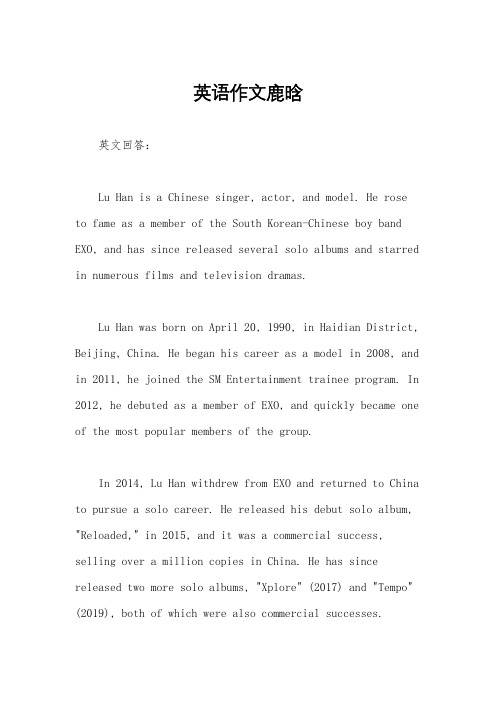 英语作文鹿晗

英文回答：

Lu Han is a Chinese singer, actor, and model. He rose to fame as a member of the South Korean-Chinese boy band EXO, and has since released several solo albums and starred in numerous films and television dramas.

Lu Han was born on April 20, 1990, in Haidian District, Beijing, China. He began his career as a model in 2008, and in 2011, he joined the SM Entertainment trainee program. In 2012, he debuted as a member of EXO, and quickly became one of the most popular members of the group.

In 2014, Lu Han withdrew from EXO and returned to China to pursue a solo career. He released his debut solo album, "Reloaded," in 2015, and it was a commercial success, selling over a million copies in China. He has since released two more solo albums, "Xplore" (2017) and "Tempo" (2019), both of which were also commercial successes.